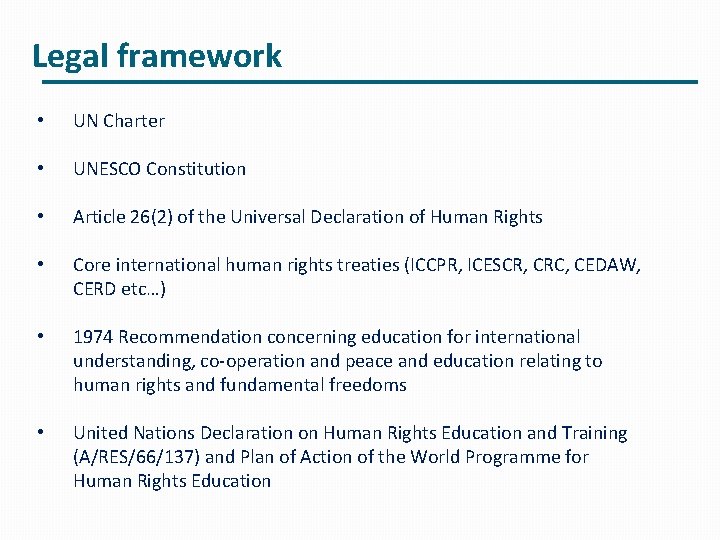 Legal framework

• UN Charter

• UNESCO Constitution

• Article 26(2) of the Universal Declaration of Human Rights

• Core international human rights treaties (ICCPR, ICESCR, CRC, CEDAW, CERD etc…)

• 1974 Recommendation concerning education for international understanding, co-operation and peace and education relating to human rights and fundamental freedoms

• United Nations Declaration on Human Rights Education and Training (A/RES/66/137) and Plan of Action of the World Programme for Human Rights Education